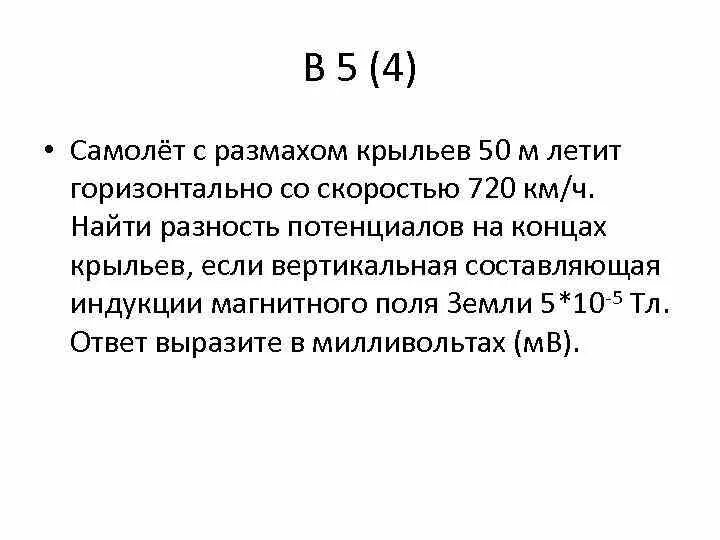 В 5 (4)

• Самолёт с размахом крыльев 50 м летит горизонтально со скоростью 720 км/ч. Найти разность потенциалов на концах крыльев, если вертикальная составляющая индукции магнитного поля Земли $5*10^{-5}$ Тл. Ответ выразите в милливольтах (мВ).